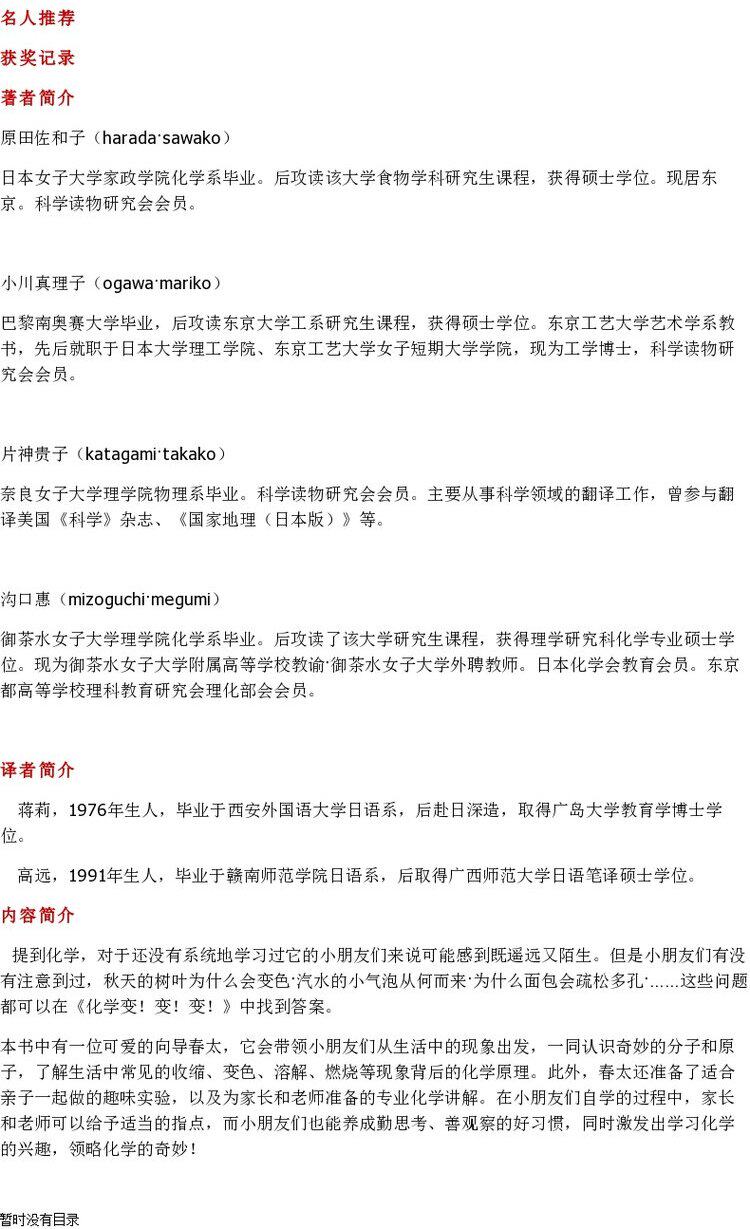 名人推荐

获奖记录

著者简介

原田佐和子（harada·sawako）

日本女子大学家政学院化学系毕业。后攻读该大学食物学科研究生课程，获得硕士学位。现居东京。科学读物研究会会员。

小川真理子（ogawa·mariko）

巴黎南奥赛大学毕业，后攻读东京大学工系研究生课程，获得硕士学位。东京工艺大学艺术学系教书，先后就职于日本大学理工学院、东京工艺大学女子短期大学学院，现为工学博士，科学读物研究会会员。

片神贵子（katagami·takako）

奈良女子大学理学院物理系毕业。科学读物研究会会员。主要从事科学领域的翻译工作，曾参与翻译美国《科学》杂志、《国家地理（日本版）》等。

沟口惠（mizoguchi·megumi）

御茶水女子大学理学院化学系毕业。后攻读了该大学研究生课程，获得理学研究科化学专业硕士学位。现为御茶水女子大学附属高等学校教谕·御茶水女子大学外聘教师。日本化学会教育会员。东京都高等学校理科教育研究会理化部会会员。

译者简介

蒋莉，1976年生人，毕业于西安外国语大学日语系，后赴日深造，取得广岛大学教育学博士学位。

高远，1991年生人，毕业于赣南师范学院日语系，后取得广西师范大学日语笔译硕士学位。

内容简介

提到化学，对于还没有系统地学习过它的小朋友们来说可能感到既遥远又陌生。但是小朋友们有没有注意到过，秋天的树叶为什么会变色·汽水的小气泡从何而来·为什么面包会疏松多孔·……这些问题都可以在《化学变！变！变！》中找到答案。

本书中有一位可爱的向导春太，它会带领小朋友们从生活中的现象出发，一同认识奇妙的分子和原子，了解生活中常见的收缩、变色、溶解、燃烧等现象背后的化学原理。此外，春太还准备了适合亲子一起做的趣味实验，以及为家长和老师准备的专业化学讲解。在小朋友们自学的过程中，家长和老师可以给予适当的指点，而小朋友们也能养成勤思考、善观察的好习惯，同时激发出学习化学的兴趣，领略化学的奇妙！

暂时没有目录